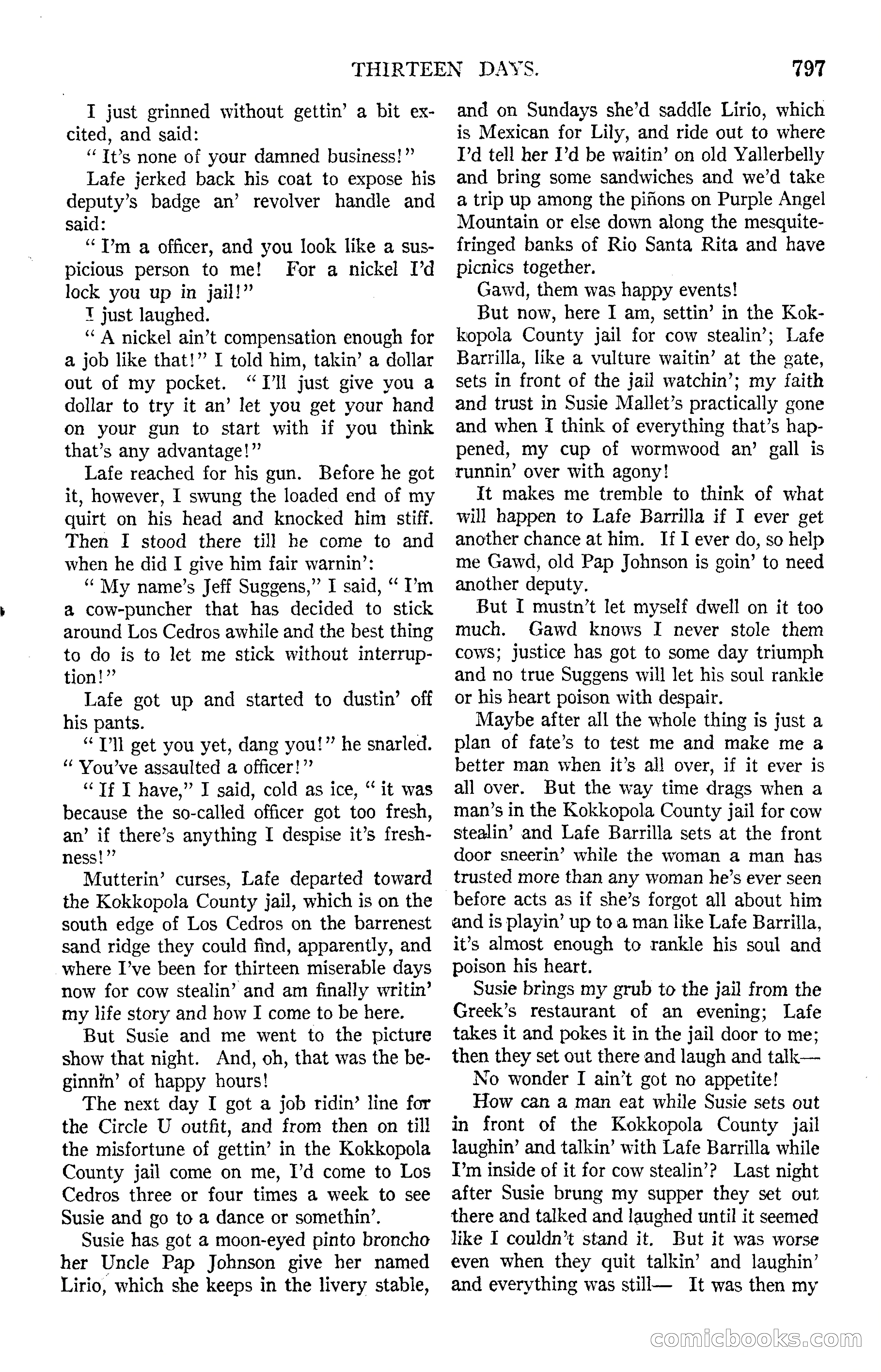 THIRTEEN DAYS. 797

I just grinned without gettin' a bit excited, and said:

"It's none of your damned business!"

Lafe jerked back his coat to expose his deputy's badge an' revolver handle and said:

"I'm a officer, and you look like a suspicious person to me! For a nickel I'd lock you up in jail!"

I just laughed.

"A nickel ain't compensation enough for a job like that!" I told him, takin' a dollar out of my pocket. "I'll just give you a dollar to try it an' let you get your hand on your gun to start with if you think that's any advantage!"

Lafe reached for his gun. Before he got it, however, I swung the loaded end of my quirt on his head and knocked him stiff. Then I stood there till he come to and when he did I give him fair warnin':

"My name's Jeff Suggens," I said, "I'm a cow-puncher that has decided to stick around Los Cedros awhile and the best thing to do is to let me stick without interruption!"

Lafe got up and started to dustin' off his pants.

"I'll get you yet, dang you!" he snarled. "You've assaulted a officer!"

"If I have," I said, cold as ice, "it was because the so-called officer got too fresh, an' if there's anything I despise it's freshness!"

Mutterin' curses, Lafe departed toward the Kokkopola County jail, which is on the south edge of Los Cedros on the barrenest sand ridge they could find, apparently, and where I've been for thirteen miserable days now for cow stealin' and am finally writin' my life story and how I come to be here.

But Susie and me went to the picture show that night. And, oh, that was the beginnin' of happy hours!

The next day I got a job ridin' line for the Circle U outfit, and from then on till the misfortune of gettin' in the Kokkopola County jail come on me, I'd come to Los Cedros three or four times a week to see Susie and go to a dance or somethin'.

Susie has got a moon-eyed pinto broncho her Uncle Pap Johnson give her named Lirio, which she keeps in the livery stable, and on Sundays she'd saddle Lirio, which is Mexican for Lily, and ride out to where I'd tell her I'd be waitin' on old Yallerbelly and bring some sandwiches and we'd take a trip up among the piñons on Purple Angel Mountain or else down along the mesquite-fringed banks of Rio Santa Rita and have picnics together.

Gawd, them was happy events!

But now, here I am, settin' in the Kokkopola County jail for cow stealin'; Lafe Barrilla, like a vulture waitin' at the gate, sets in front of the jail watchin'; my faith and trust in Susie Mallet's practically gone and when I think of everything that's happened, my cup of wormwood an' gall is runnin' over with agony!

It makes me tremble to think of what will happen to Lafe Barrilla if I ever get another chance at him. If I ever do, so help me Gawd, old Pap Johnson is goin' to need another deputy.

But I mustn't let myself dwell on it too much. Gawd knows I never stole them cows; justice has got to some day triumph and no true Suggens will let his soul rankle or his heart poison with despair.

Maybe after all the whole thing is just a plan of fate's to test me and make me a better man when it's all over, if it ever is all over. But the way time drags when a man's in the Kokkopola County jail for cow stealin' and Lafe Barrilla sets at the front door sneerin' while the woman a man has trusted more than any woman he's ever seen before acts as if she's forgot all about him and is playin' up to a man like Lafe Barrilla, it's almost enough to rankle his soul and poison his heart.

Susie brings my grub to the jail from the Greek's restaurant of an evening; Lafe takes it and pokes it in the jail door to me; then they set out there and laugh and talk—

No wonder I ain't got no appetite!

How can a man eat while Susie sets out in front of the Kokkopola County jail laughin' and talkin' with Lafe Barrilla while I'm inside of it for cow stealin'? Last night after Susie brung my supper they set out there and talked and laughed until it seemed like I couldn't stand it. But it was worse even when they quit talkin' and laughin' and everything was still— It was then my

comicbooks.com